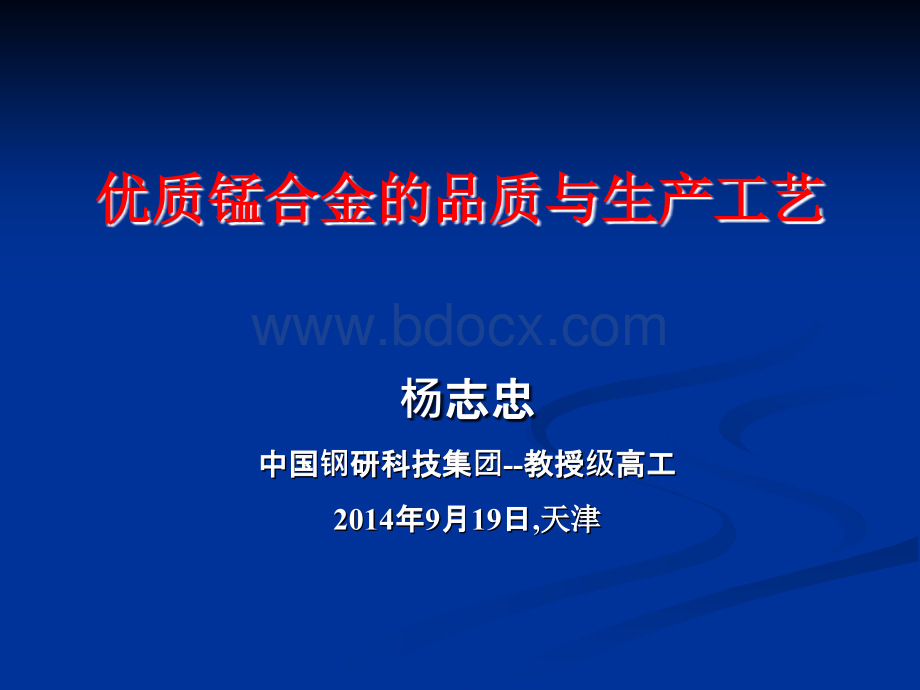 优质锰合金的品质与生产工艺

www.bdocx.com

杨志忠

中国钢研科技集团--教授级高工

2014年9月19日,天津